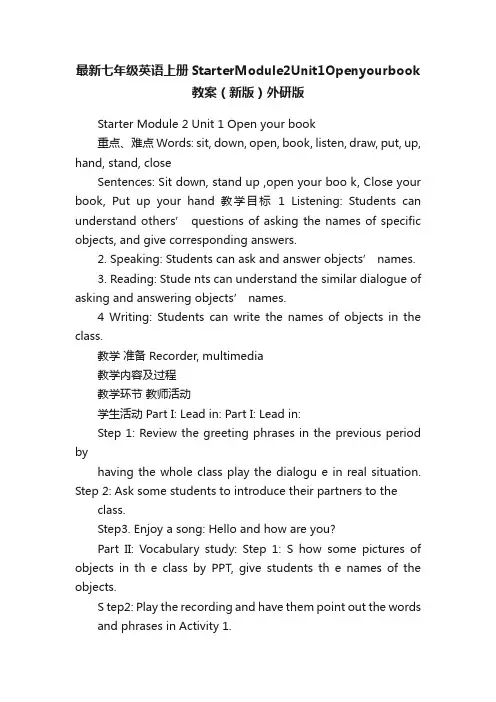 最新七年级英语上册StarterModule2Unit1Openyourbook教案（新版）外研版

Starter Module 2 Unit 1 Open your book

重点、难点 Words: sit, down, open, book, listen, draw, put, up, hand, stand, close

Sentences: Sit down, stand up ,open your boo k, Close your book, Put up your hand 教学目标 1 Listening: Students can understand others' questions of asking the names of specific objects, and give corresponding answers.

2. Speaking: Students can ask and answer objects' names.

3. Reading: Stude nts can understand the similar dialogue of asking and answering objects' names.

4 Writing: Students can write the names of objects in the class.

教学 准备 Recorder, multimedia

教学内容及过程

教学环节 教师活动

学生活动 Part I: Lead in: Part I: Lead in:

Step 1: Review the greeting phrases in the previous period by

having the whole class play the dialogu e in real situation. Step 2: Ask some students to introduce their partners to the

class.

Step3. Enjoy a song: Hello and how are you?

Part II: Vocabulary study: Step 1: S how some pictures of objects in th e class by PPT, give students th e names of the objects.

S tep2: Play the recording and have them point out the words

and phrases in Activity 1.